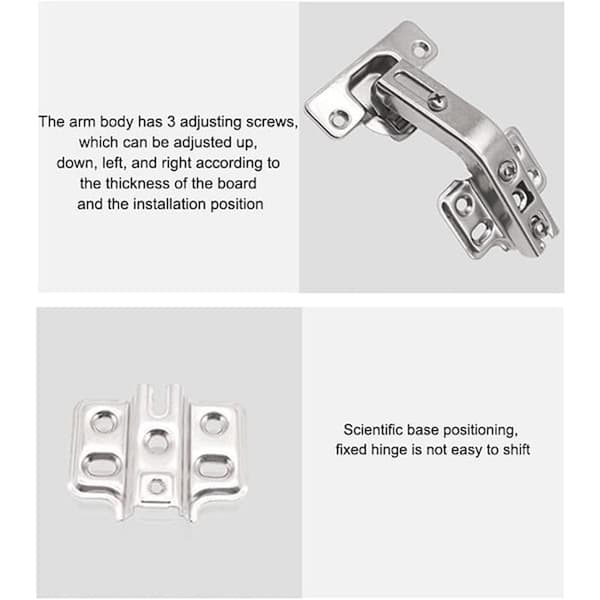 The arm body has 3 adjusting screws, which can be adjusted up, down, left, and right according to the thickness of the board and the installation position

Scientific base positioning, fixed hinge is not easy to shift